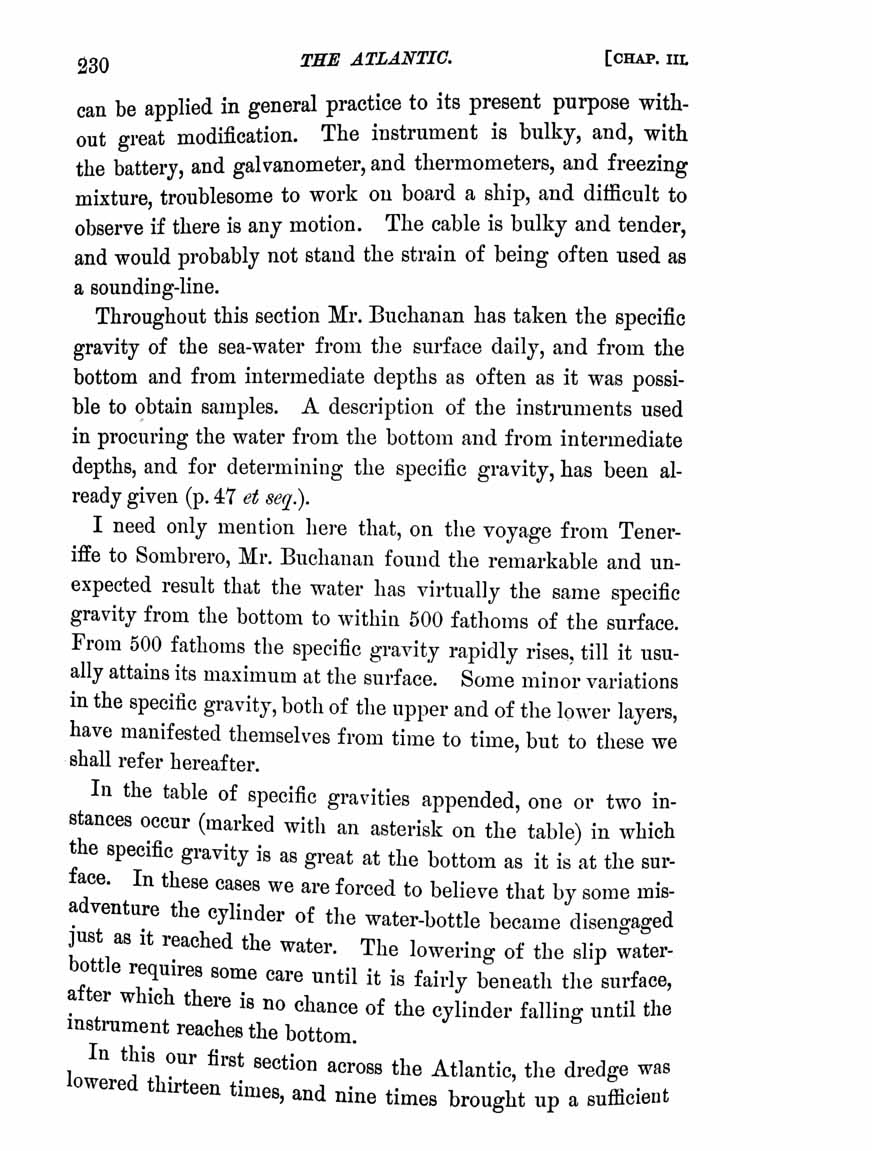 230 THE ATLANTIC. [CHAP. III.

can be applied in general practice to its present purpose without great modification. The instrument is bulky, and, with the battery, and galvanometer, and thermometers, and freezing mixture, troublesome to work on board a ship, and difficult to observe if there is any motion. The cable is bulky and tender, and would probably not stand the strain of being often used as a sounding-line.

Throughout this section Mr. Buchanan has taken the specific gravity of the sea-water from the surface daily, and from the bottom and from intermediate depths as often as it was possible to obtain samples. A description of the instruments used in procuring the water from the bottom and from intermediate depths, and for determining the specific gravity, has been already given (p. 47 et seq.).

I need only mention here that, on the voyage from Teneriffe to Sombrero, Mr. Buchanan found the remarkable and unexpected result that the water has virtually the same specific gravity from the bottom to within 500 fathoms of the surface. From 500 fathoms the specific gravity rapidly rises, till it usually attains its maximum at the surface. Some minor variations in the specific gravity, both of the upper and of the lower layers, have manifested themselves from time to time, but to these we shall refer hereafter.

In the table of specific gravities appended, one or two instances occur (marked with an asterisk on the table) in which the specific gravity is as great at the bottom as it is at the surface. In these cases we are forced to believe that by some misadventure the cylinder of the water-bottle became disengaged just as it reached the water. The lowering of the slip water-bottle requires some care until it is fairly beneath the surface, after which there is no chance of the cylinder falling until the instrument reaches the bottom.

In this our first section across the Atlantic, the dredge was lowered thirteen times, and nine times brought up a sufficient